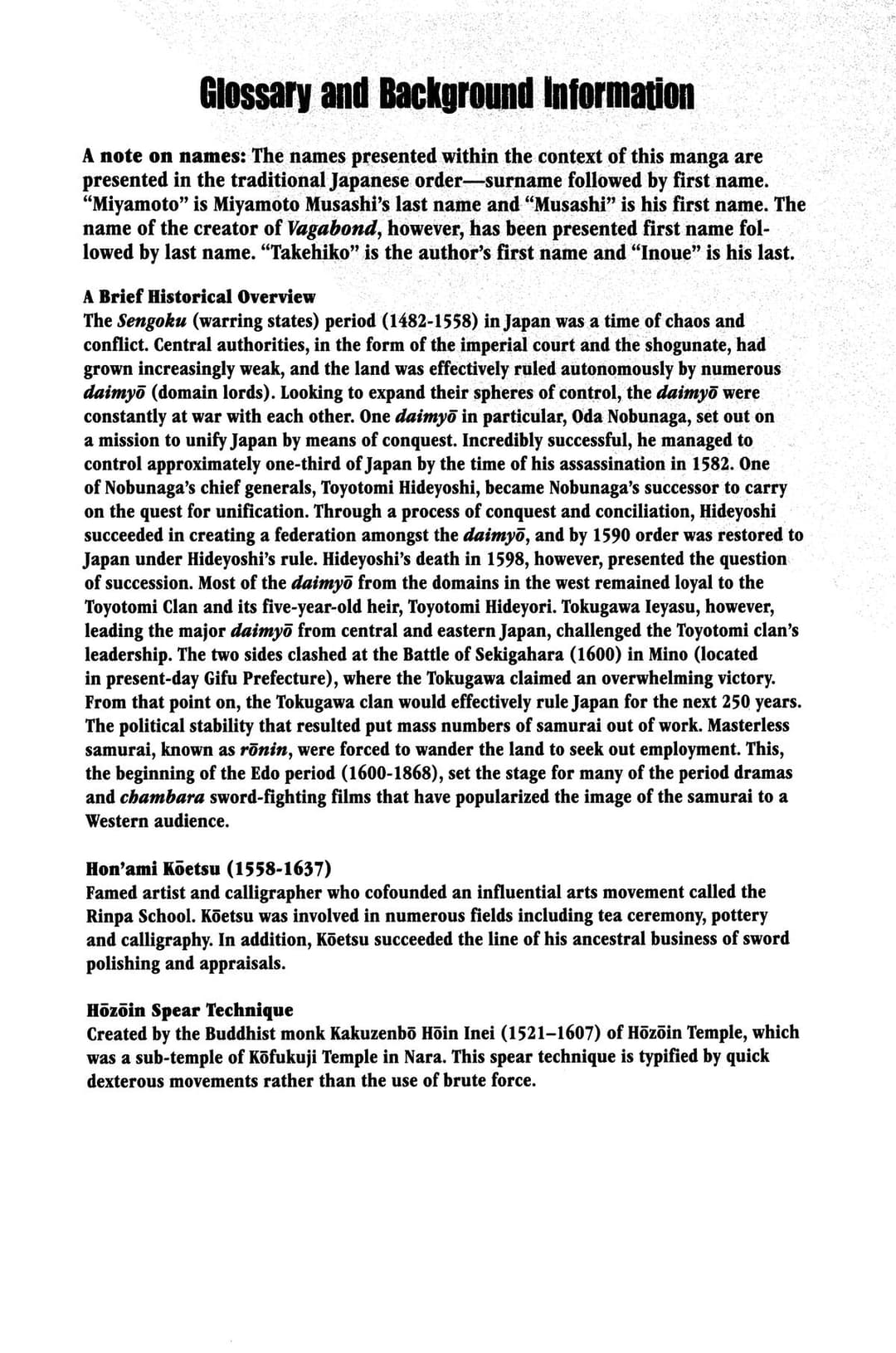 Glossary and Background Information

A note on names: The names presented within the context of this manga are presented in the traditional Japanese order—surname followed by first name. "Miyamoto" is Miyamoto Musashi's last name and "Musashi" is his first name. The name of the creator of Vagabond, however, has been presented first name followed by last name. "Takehiko" is the author's first name and "Inoue" is his last.

A Brief Historical Overview
The Sengoku (warring states) period (1482-1558) in Japan was a time of chaos and conflict. Central authorities, in the form of the imperial court and the shogunate, had grown increasingly weak, and the land was effectively ruled autonomously by numerous daimyō (domain lords). Looking to expand their spheres of control, the daimyō were constantly at war with each other. One daimyō in particular, Oda Nobunaga, set out on a mission to unify Japan by means of conquest. Incredibly successful, he managed to control approximately one-third of Japan by the time of his assassination in 1582. One of Nobunaga's chief generals, Toyotomi Hideyoshi, became Nobunaga's successor to carry on the quest for unification. Through a process of conquest and conciliation, Hideyoshi succeeded in creating a federation amongst the daimyō, and by 1590 order was restored to Japan under Hideyoshi's rule. Hideyoshi's death in 1598, however, presented the question of succession. Most of the daimyō from the domains in the west remained loyal to the Toyotomi Clan and its five-year-old heir, Toyotomi Hideyori. Tokugawa Ieyasu, however, leading the major daimyō from central and eastern Japan, challenged the Toyotomi clan's leadership. The two sides clashed at the Battle of Sekigahara (1600) in Mino (located in present-day Gifu Prefecture), where the Tokugawa claimed an overwhelming victory. From that point on, the Tokugawa clan would effectively rule Japan for the next 250 years. The political stability that resulted put mass numbers of samurai out of work. Masterless samurai, known as rōnin, were forced to wander the land to seek out employment. This, the beginning of the Edo period (1600-1868), set the stage for many of the period dramas and chambara sword-fighting films that have popularized the image of the samurai to a Western audience.

Hon'ami Kōetsu (1558-1637)
Famed artist and calligrapher who cofounded an influential arts movement called the Rinpa School. Kōetsu was involved in numerous fields including tea ceremony, pottery and calligraphy. In addition, Kōetsu succeeded the line of his ancestral business of sword polishing and appraisals.

Hōzōin Spear Technique
Created by the Buddhist monk Kakuzenbō Hōin Inei (1521–1607) of Hōzōin Temple, which was a sub-temple of Kōfukuji Temple in Nara. This spear technique is typified by quick dexterous movements rather than the use of brute force.